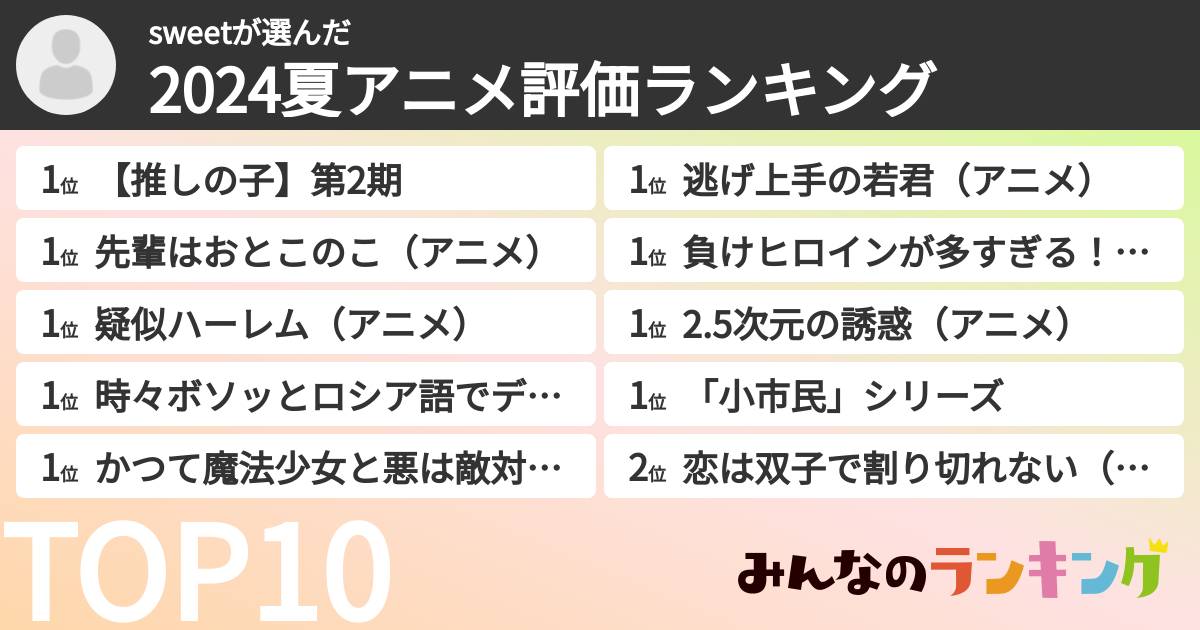 sweetが選んだ
2024夏アニメ評価ランキング

1位 【推しの子】第2期
1位 先輩はおとこのこ（アニメ）
1位 疑似ハーレム（アニメ）
1位 時々ボソッとロシア語でデ…
1位 かつて魔法少女と悪は敵対…

1位 逃げ上手の若君（アニメ）
1位 負けヒロインが多すぎる！…
1位 2.5次元の誘惑（アニメ）
1位 「小市民」シリーズ
2位 恋は双子で割り切れない（…

TOP10

みんなのランキング